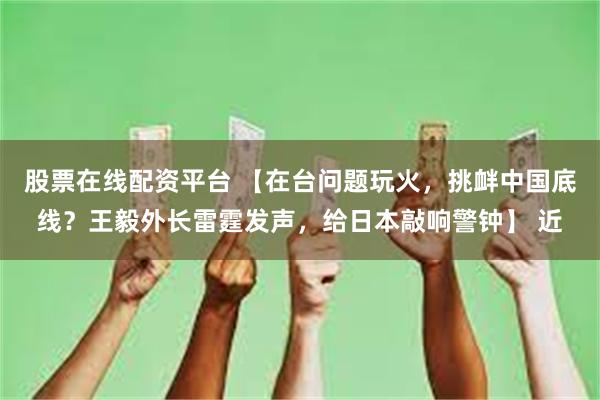 股票在线配资平台 【在台问题玩火，挑衅中国底线？王毅外长雷霆发声，给日本敲响警钟】 近